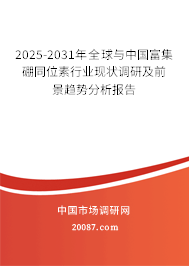 2025-2031年全球与中国富集硼同位素行业现状调研及前景趋势分析报告

中国市场调研网

20087.com